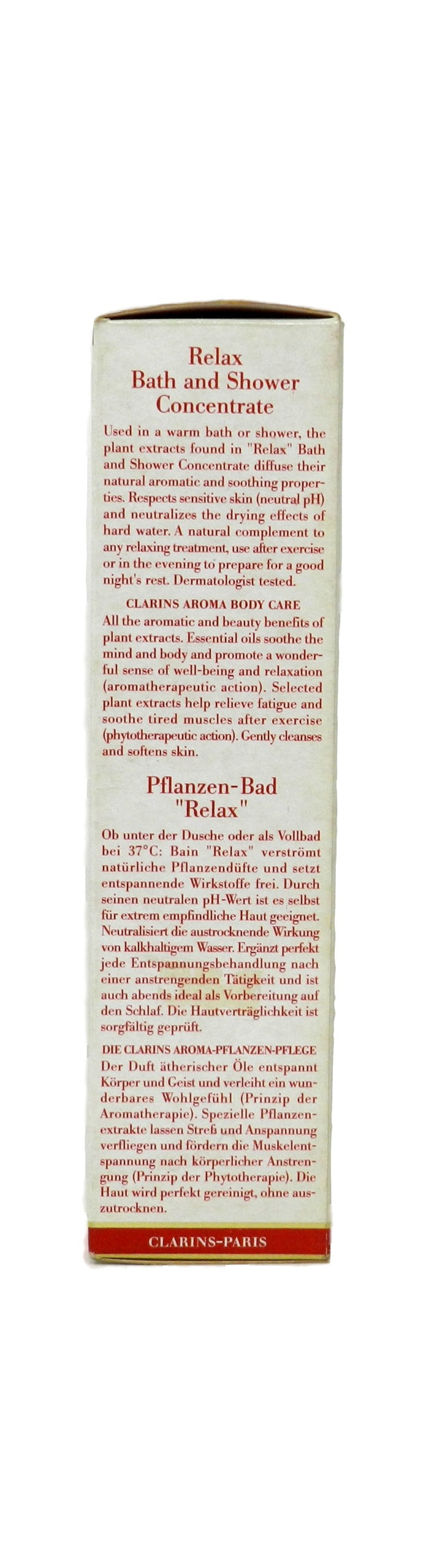 Relax
Bath and Shower
Concentrate

Used in a warm bath or shower, the plant extracts found in "Relax" Bath and Shower Concentrate diffuse their natural aromatic and soothing properties. Respects sensitive skin (neutral pH) and neutralizes the drying effects of hard water. A natural complement to any relaxing treatment, use after exercise or in the evening to prepare for a good night's rest. Dermatologist tested.

CLARINS AROMA BODY CARE
All the aromatic and beauty benefits of plant extracts. Essential oils soothe the mind and body and promote a wonderful sense of well-being and relaxation (aromatherapeutic action). Selected plant extracts help relieve fatigue and soothe tired muscles after exercise (phytotherapeutic action). Gently cleanses and softens skin.

Pflanzen-Bad
"Relax"

Ob unter der Dusche oder als Vollbad bei 37°C: Bain "Relax" verströmt natürliche Pflanzendüfte und setzt entspannende Wirkstoffe frei. Durch seinen neutralen pH-Wert ist es selbst für extrem empfindliche Haut geeignet. Neutralisiert die austrocknende Wirkung von kalkhaltigem Wasser. Ergänzt perfekt jede Entspannungsbehandlung nach einer anstrengenden Tätigkeit und ist auch abends ideal als Vorbereitung auf den Schlaf. Die Hautverträglichkeit ist sorgfältig geprüft.

DIE CLARINS AROMA-PFLANZEN-PFLEGE
Der Duft ätherischer Öle entspannt Körper und Geist und verleiht ein wunderbares Wohlgefühl (Prinzip der Aromatherapie). Spezielle Pflanzenextrakte lassen Streß und Anspannung verfliegen und fördern die Muskelentspannung nach körperlicher Anstrengung (Prinzip der Phytotherapie). Die Haut wird perfekt gereinigt, ohne auszutrocknen.

CLARINS-PARIS